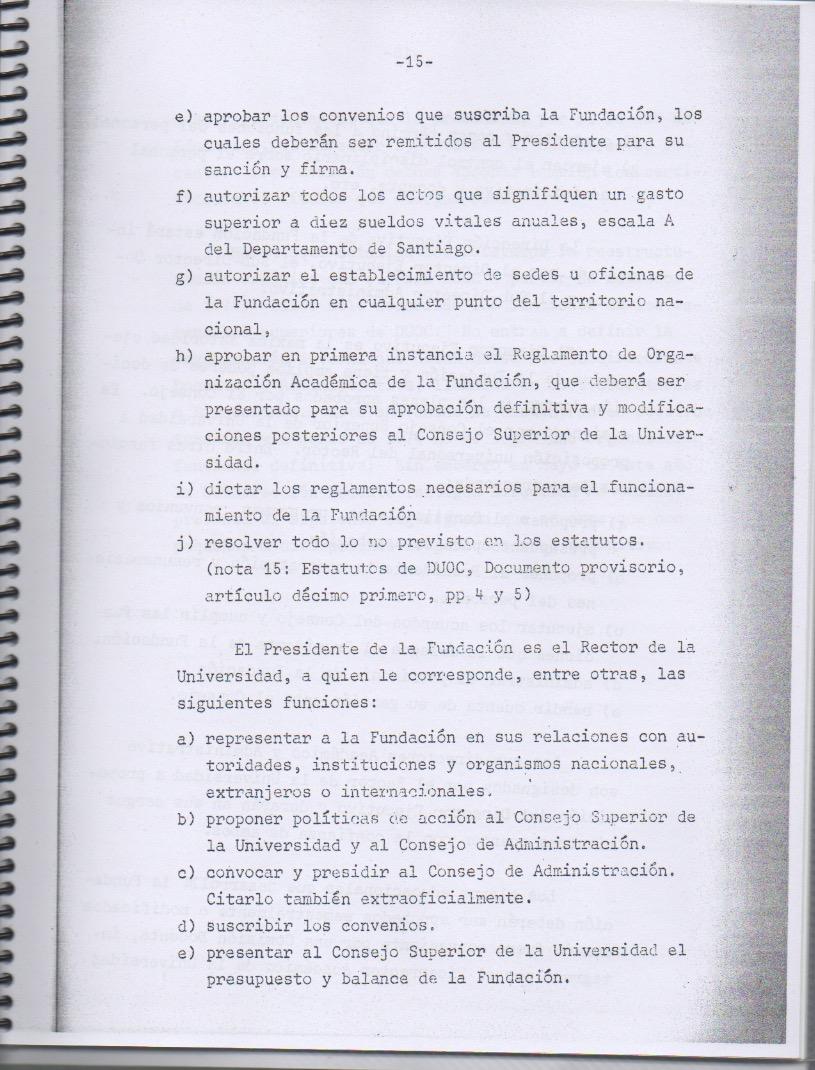 -15-

e) aprobar los convenios que suscriba la Fundación, los cuales deberán ser remitidos al Presidente para su sanción y firma.
f) autorizar todos los actos que signifiquen un gasto superior a diez sueldos vitales anuales, escala A del Departamento de Santiago.
g) autorizar el establecimiento de sedes u oficinas de la Fundación en cualquier punto del territorio nacional,
h) aprobar en primera instancia el Reglamento de Organización Académica de la Fundación, que deberá ser presentado para su aprobación definitiva y modificaciones posteriores al Consejo Superior de la Universidad.
i) dictar los reglamentos necesarios para el funcionamiento de la Fundación
j) resolver todo lo no previsto en los estatutos. (nota 15: Estatutos de DUOC, Documento provisorio, artículo décimo primero, pp 4 y 5)

El Presidente de la Fundación es el Rector de la Universidad, a quien le corresponde, entre otras, las siguientes funciones:

a) representar a la Fundación en sus relaciones con autoridades, instituciones y organismos nacionales, extranjeros o internacionales.
b) proponer políticas de acción al Consejo Superior de la Universidad y al Consejo de Administración.
c) convocar y presidir al Consejo de Administración. Citarlo también extraoficialmente.
d) suscribir los convenios.
e) presentar al Consejo Superior de la Universidad el presupuesto y balance de la Fundación.